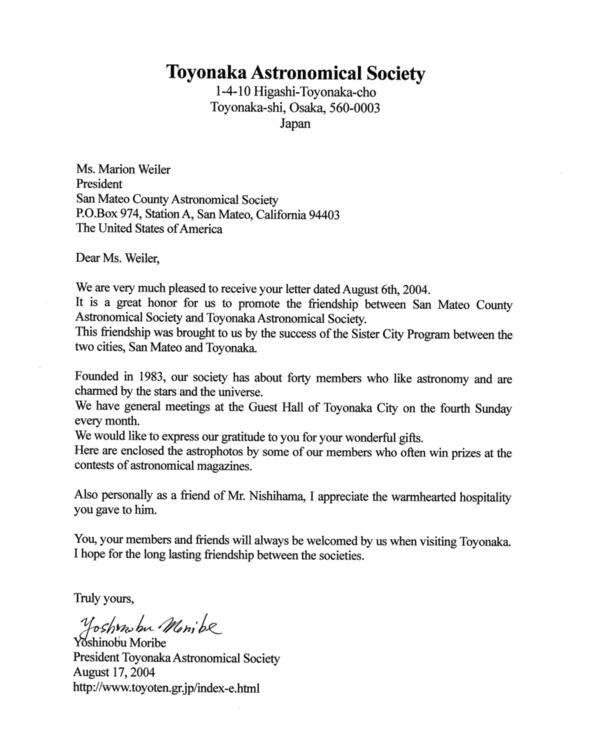 Toyonaka Astronomical Society
1-4-10 Higashi-Toyonaka-cho
Toyonaka-shi, Osaka, 560-0003
Japan

Ms. Marion Weiler
President
San Mateo County Astronomical Society
P.O.Box 974, Station A, San Mateo, California 94403
The United States of America

Dear Ms. Weiler,

We are very much pleased to receive your letter dated August 6th, 2004.
It is a great honor for us to promote the friendship between San Mateo County Astronomical Society and Toyonaka Astronomical Society.
This friendship was brought to us by the success of the Sister City Program between the two cities, San Mateo and Toyonaka.

Founded in 1983, our society has about forty members who like astronomy and are charmed by the stars and the universe.
We have general meetings at the Guest Hall of Toyonaka City on the fourth Sunday every month.
We would like to express our gratitude to you for your wonderful gifts.
Here are enclosed the astrophotos by some of our members who often win prizes at the contests of astronomical magazines.

Also personally as a friend of Mr. Nishihama, I appreciate the warmhearted hospitality you gave to him.

You, your members and friends will always be welcomed by us when visiting Toyonaka.
I hope for the long lasting friendship between the societies.

Truly yours,

Yoshinobu Moribe
Yoshinobu Moribe
President Toyonaka Astronomical Society
August 17, 2004
http://www.toyoten.gr.jp/index-e.html